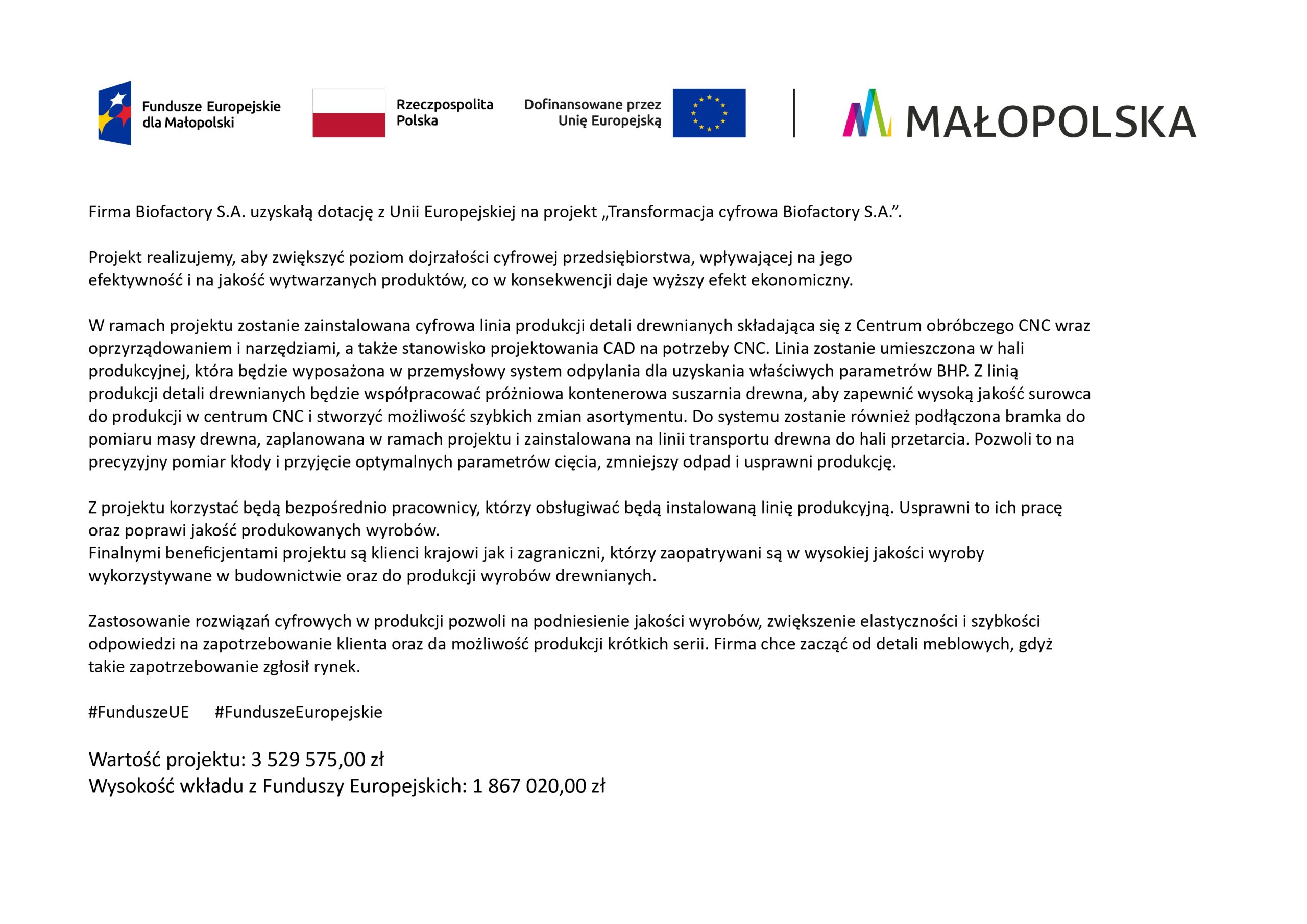 Fundusze Europejskie dla Małopolski

Rzeczpospolita Polska

Dofinansowane przez Unię Europejską

MAŁOPOLSKA

Firma Biofactory S.A. uzyskałą dotację z Unii Europejskiej na projekt „Transformacja cyfrowa Biofactory S.A.”.

Projekt realizujemy, aby zwiększyć poziom dojrzałości cyfrowej przedsiębiorstwa, wpływającej na jego efektywność i na jakość wytwarzanych produktów, co w konsekwencji daje wyższy efekt ekonomiczny.

W ramach projektu zostanie zainstalowana cyfrowa linia produkcji detali drewnianych składająca się z Centrum obróbczego CNC wraz oprzyrządowaniem i narzędziami, a także stanowisko projektowania CAD na potrzeby CNC. Linia zostanie umieszczona w hali produkcyjnej, która będzie wyposażona w przemysłowy system odpylania dla uzyskania właściwych parametrów BHP. Z linią produkcji detali drewnianych będzie współpracować próżniowa kontenerowa suszarnia drewna, aby zapewnić wysoką jakość surowca do produkcji w centrum CNC i stworzyć możliwość szybkich zmian asortymentu. Do systemu zostanie również podłączona bramka do pomiaru masy drewna, zaplanowana w ramach projektu i zainstalowana na linii transportu drewna do hali przetarcia. Pozwoli to na precyzyjny pomiar kłody i przyjęcie optymalnych parametrów cięcia, zmniejszy odpad i usprawni produkcję.

Z projektu korzystać będą bezpośrednio pracownicy, którzy obsługiwać będą instalowaną linię produkcyjną. Usprawni to ich pracę oraz poprawi jakość produkowanych wyrobów.
Finalnymi beneficjentami projektu są klienci krajowi jak i zagraniczni, którzy zaopatrywani są w wysokiej jakości wyroby wykorzystywane w budownictwie oraz do produkcji wyrobów drewnianych.

Zastosowanie rozwiązań cyfrowych w produkcji pozwoli na podniesienie jakości wyrobów, zwiększenie elastyczności i szybkości odpowiedzi na zapotrzebowanie klienta oraz da możliwość produkcji krótkich serii. Firma chce zacząć od detali meblowych, gdyż takie zapotrzebowanie zgłosił rynek.

#FunduszeUE #FunduszeEuropejskie

Wartość projektu: 3 529 575,00 zł
Wysokość wkładu z Funduszy Europejskich: 1 867 020,00 zł